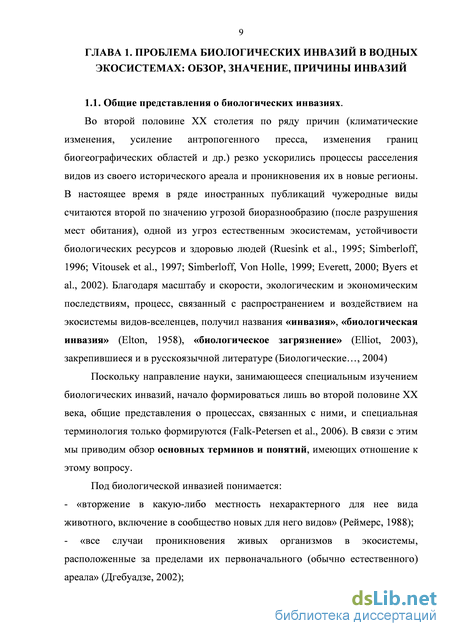 9

ГЛАВА 1. ПРОБЛЕМА БИОЛОГИЧЕСКИХ ИНВАЗИЙ В ВОДНЫХ ЭКОСИСТЕМАХ: ОБЗОР, ЗНАЧЕНИЕ, ПРИЧИНЫ ИНВАЗИЙ

1.1. Общие представления о биологических инвазиях.

Во второй половине XX столетия по ряду причин (климатические изменения, усиление антропогенного пресса, изменения границ биогеографических областей и др.) резко ускорились процессы расселения видов из своего исторического ареала и проникновения их в новые регионы. В настоящее время в ряде иностранных публикаций чужеродные виды считаются второй по значению угрозой биоразнообразию (после разрушения мест обитания), одной из угроз естественным экосистемам, устойчивости биологических ресурсов и здоровью людей (Ruesink et al., 1995; Simberloff, 1996; Vitousek et al., 1997; Simberloff, Von Holle, 1999; Everett, 2000; Byers et al., 2002). Благодаря масштабу и скорости, экологическим и экономическим последствиям, процесс, связанный с распространением и воздействием на экосистемы видов-вселенцев, получил названия «инвазия», «биологическая инвазия» (Elton, 1958), «биологическое загрязнение» (Elliot, 2003), закрепившиеся и в русскоязычной литературе (Биологические…, 2004)

Поскольку направление науки, занимающееся специальным изучением биологических инвазий, начало формироваться лишь во второй половине XX века, общие представления о процессах, связанных с ними, и специальная терминология только формируются (Falk-Petersen et al., 2006). В связи с этим мы приводим обзор основных терминов и понятий, имеющих отношение к этому вопросу.

Под биологической инвазией понимается:

- «вторжение в какую-либо местность нехарактерного для нее вида животного, включение в сообщество новых для него видов» (Реймерс, 1988);

- «все случаи проникновения живых организмов в экосистемы, расположенные за пределами их первоначального (обычно естественного) ареала» (Дгебуадзе, 2002);

dsLib.net
библиотека диссертаций